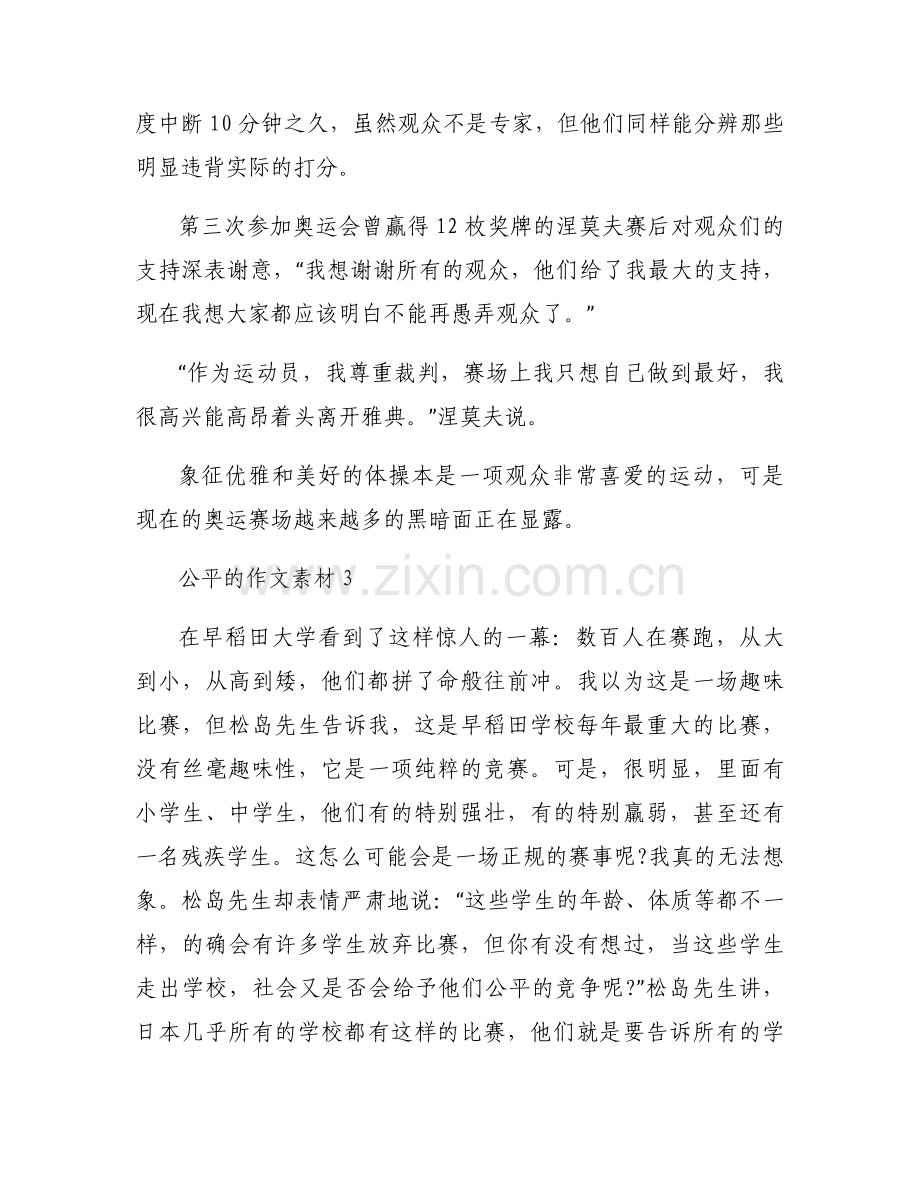 度中断10分钟之久，虽然观众不是专家，但他们同样能分辨那些明显违背实际的打分。

第三次参加奥运会曾赢得12枚奖牌的涅莫夫赛后对观众们的支持深表谢意，“我想谢谢所有的观众，他们给了我最大的支持，现在我想大家都应该明白不能再愚弄观众了。”

“作为运动员，我尊重裁判，赛场上我只想自己做到最好，我很高兴能高昂着头离开雅典。”涅莫夫说。

象征优雅和美好的体操本是一项观众非常喜爱的运动，可是现在的奥运赛场越来越多的黑暗面正在显露。

公平的作文素材3

在早稻田大学看到了这样惊人的一幕：数百人在赛跑，从大到小，从高到矮，他们都拼了命般往前冲。我以为这是一场趣味比赛，但松岛先生告诉我，这是早稻田学校每年最重大的比赛，没有丝毫趣味性，它是一项纯粹的竞赛。可是，很明显，里面有小学生、中学生，他们有的特别强壮，有的特别羸弱，甚至还有一名残疾学生。这怎么可能会是一场正规的赛事呢?我真的无法想象。松岛先生却表情严肃地说：“这些学生的年龄、体质等都不一样，的确会有许多学生放弃比赛，但你有没有想过，当这些学生走出学校，社会又是否会给予他们公平的竞争呢?”松岛先生讲，日本几乎所有的学校都有这样的比赛，他们就是要告诉所有的学

www.zixin.com.cn